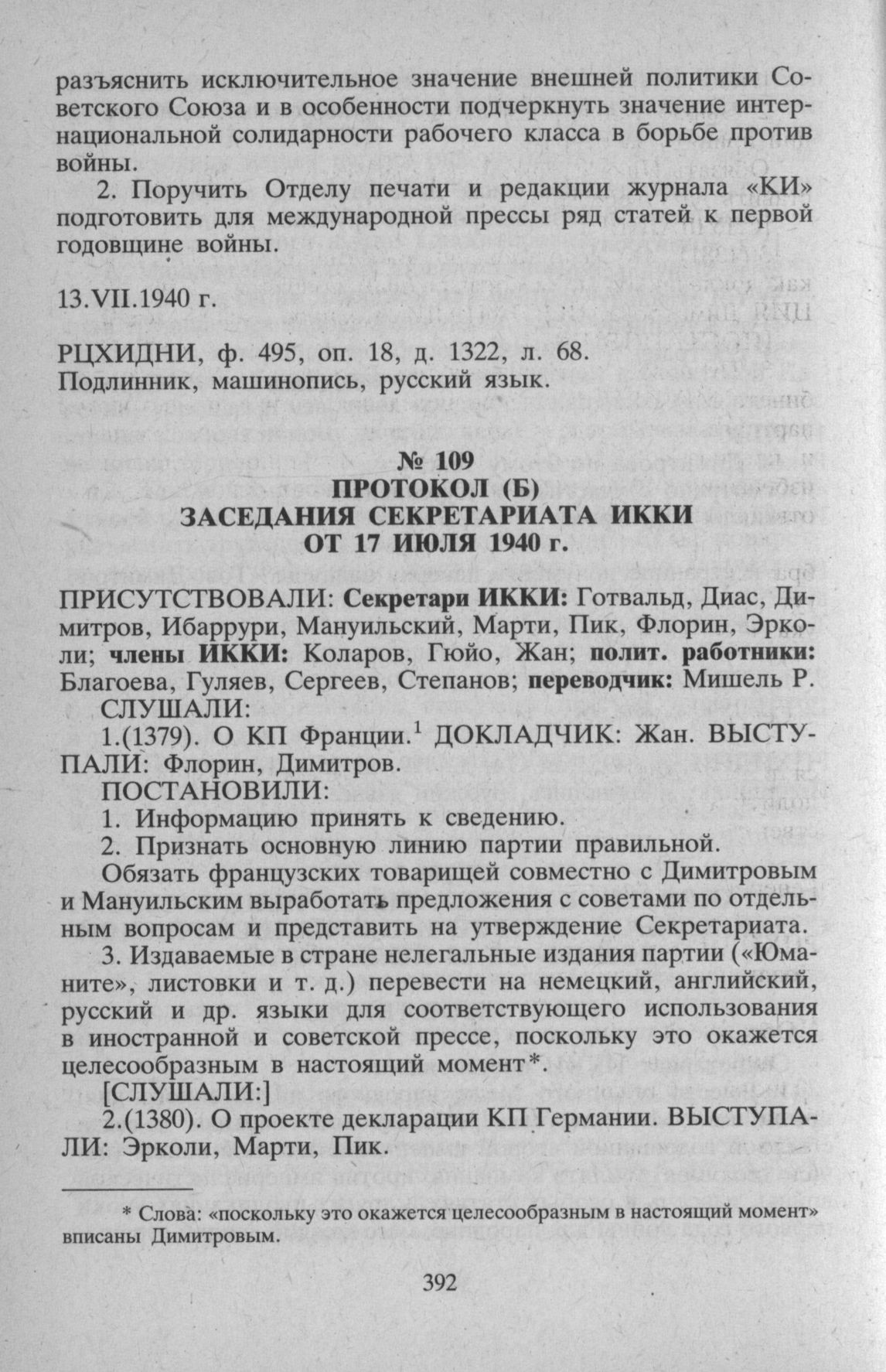 разъяснить исключительное значение внешней политики Советского Союза и в особенности подчеркнуть значение интернациональной солидарности рабочего класса в борьбе против войны.

2. Поручить Отделу печати и редакции журнала «КИ» подготовить для международной прессы ряд статей к первой годовщине войны.

13.VII.1940 г.

РЦХИДНИ, ф. 495, оп. 18, д. 1322, л. 68.
Подлинник, машинопись, русский язык.

№ 109
ПРОТОКОЛ (Б)
ЗАСЕДАНИЯ СЕКРЕТАРИАТА ИККИ
ОТ 17 ИЮЛЯ 1940 г.

ПРИСУТСТВОВАЛИ: Секретари ИККИ: Готвальд, Диас, Димитров, Ибаррури, Мануильский, Марти, Пик, Флорин, Эрколи; члены ИККИ: Коларов, Гюйо, Жан; полит. работники: Благоева, Гуляев, Сергеев, Степанов; переводчик: Мишель Р.

СЛУШАЛИ:

1.(1379). О КП Франции.$^1$ ДОКЛАДЧИК: Жан. ВЫСТУПАЛИ: Флорин, Димитров.

ПОСТАНОВИЛИ:

1. Информацию принять к сведению.

2. Признать основную линию партии правильной.

Обязать французских товарищей совместно с Димитровым и Мануильским выработать предложения с советами по отдельным вопросам и представить на утверждение Секретариата.

3. Издаваемые в стране нелегальные издания партии («Юманите», листовки и т. д.) перевести на немецкий, английский, русский и др. языки для соответствующего использования в иностранной и советской прессе, поскольку это окажется целесообразным в настоящий момент*.

[СЛУШАЛИ:]

2.(1380). О проекте декларации КП Германии. ВЫСТУПАЛИ: Эрколи, Марти, Пик.

* Слова: «поскольку это окажется целесообразным в настоящий момент» вписаны Димитровым.

392